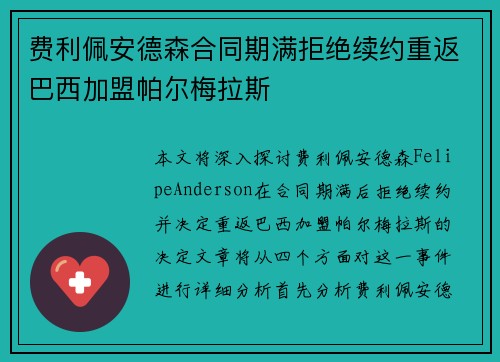 费利佩安德森合同期满拒绝续约重返巴西加盟帕尔梅拉斯

本文将深入探讨费利佩安德森FelipeAnderson在合同期满后拒绝续约并决定重返巴西加盟帕尔梅拉斯的决定文章将从四个方面对这一事件进行详细分析首先分析费利佩安德